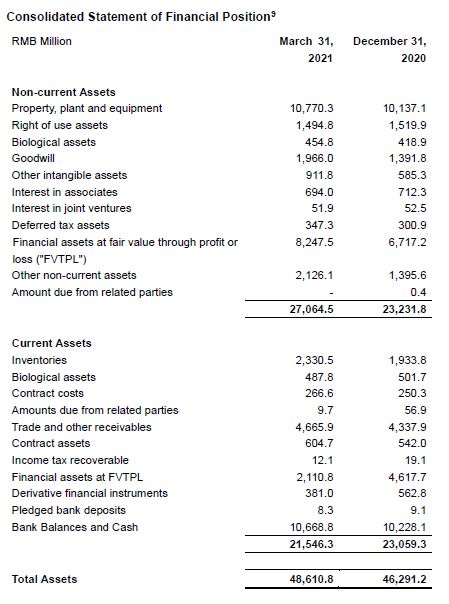 Consolidated Statement of Financial Position$^9$

| RMB Million | March 31, 2021 | December 31, 2020 |
|---|---|---|
| **Non-current Assets** | | |
| Property, plant and equipment | 10,770.3 | 10,137.1 |
| Right of use assets | 1,494.8 | 1,519.9 |
| Biological assets | 454.8 | 418.9 |
| Goodwill | 1,966.0 | 1,391.8 |
| Other intangible assets | 911.8 | 585.3 |
| Interest in associates | 694.0 | 712.3 |
| Interest in joint ventures | 51.9 | 52.5 |
| Deferred tax assets | 347.3 | 300.9 |
| Financial assets at fair value through profit or loss ("FVTPL") | 8,247.5 | 6,717.2 |
| Other non-current assets | 2,126.1 | 1,395.6 |
| Amount due from related parties | - | 0.4 |
| | 27,064.5 | 23,231.8 |
| **Current Assets** | | |
| Inventories | 2,330.5 | 1,933.8 |
| Biological assets | 487.8 | 501.7 |
| Contract costs | 266.6 | 250.3 |
| Amounts due from related parties | 9.7 | 56.9 |
| Trade and other receivables | 4,665.9 | 4,337.9 |
| Contract assets | 604.7 | 542.0 |
| Income tax recoverable | 12.1 | 19.1 |
| Financial assets at FVTPL | 2,110.8 | 4,617.7 |
| Derivative financial instruments | 381.0 | 562.8 |
| Pledged bank deposits | 8.3 | 9.1 |
| Bank Balances and Cash | 10,668.8 | 10,228.1 |
| | 21,546.3 | 23,059.3 |
| **Total Assets** | 48,610.8 | 46,291.2 |